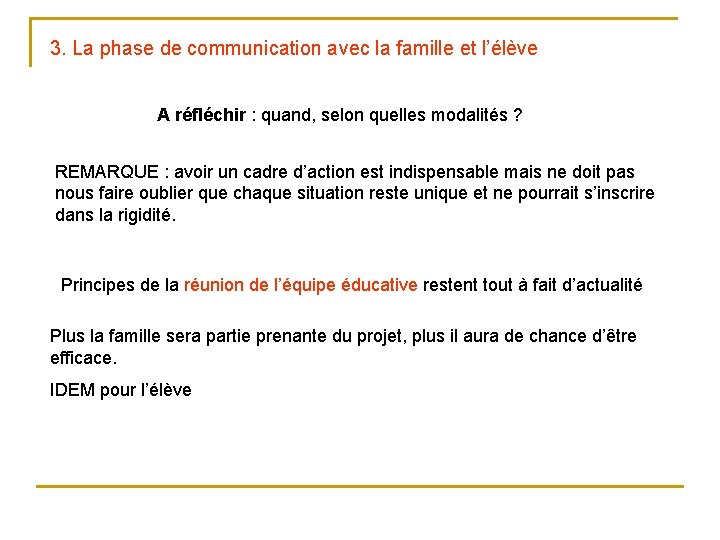 3. La phase de communication avec la famille et l'élève

A réfléchir : quand, selon quelles modalités ?

REMARQUE : avoir un cadre d'action est indispensable mais ne doit pas nous faire oublier que chaque situation reste unique et ne pourrait s'inscrire dans la rigidité.

Principes de la réunion de l'équipe éducative restent tout à fait d'actualité

Plus la famille sera partie prenante du projet, plus il aura de chance d'être efficace.

IDEM pour l'élève